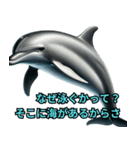 なぜ泳ぐかって？
そこに海があるからさ